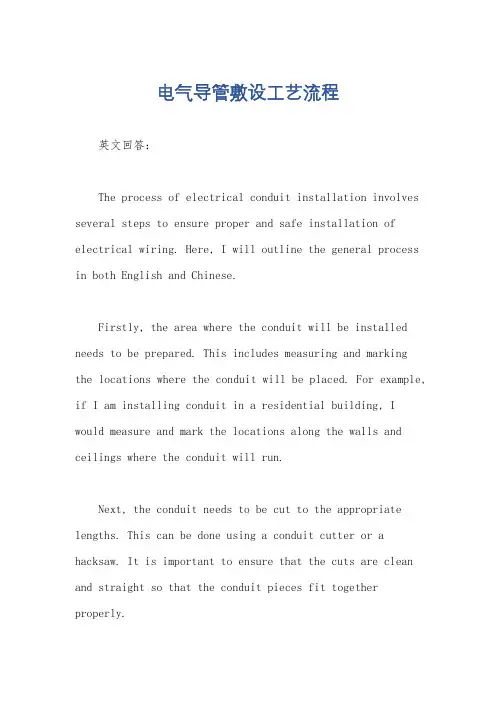 电气导管敷设工艺流程

英文回答:

The process of electrical conduit installation involves several steps to ensure proper and safe installation of electrical wiring. Here, I will outline the general process in both English and Chinese.

Firstly, the area where the conduit will be installed needs to be prepared. This includes measuring and marking the locations where the conduit will be placed. For example, if I am installing conduit in a residential building, I would measure and mark the locations along the walls and ceilings where the conduit will run.

Next, the conduit needs to be cut to the appropriate lengths. This can be done using a conduit cutter or a hacksaw. It is important to ensure that the cuts are clean and straight so that the conduit pieces fit together properly.